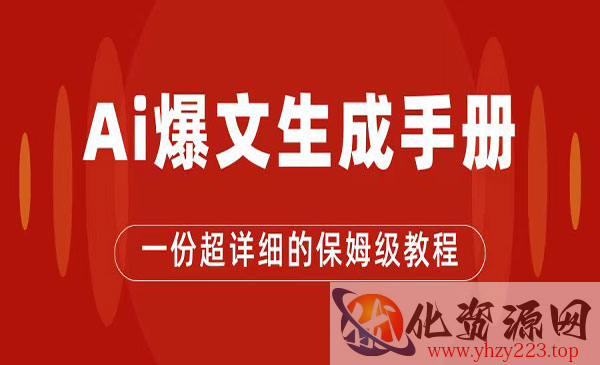 Ai爆文生成手册

一份超详细的保姆级教程

优化资源网
www.yhzy223.top